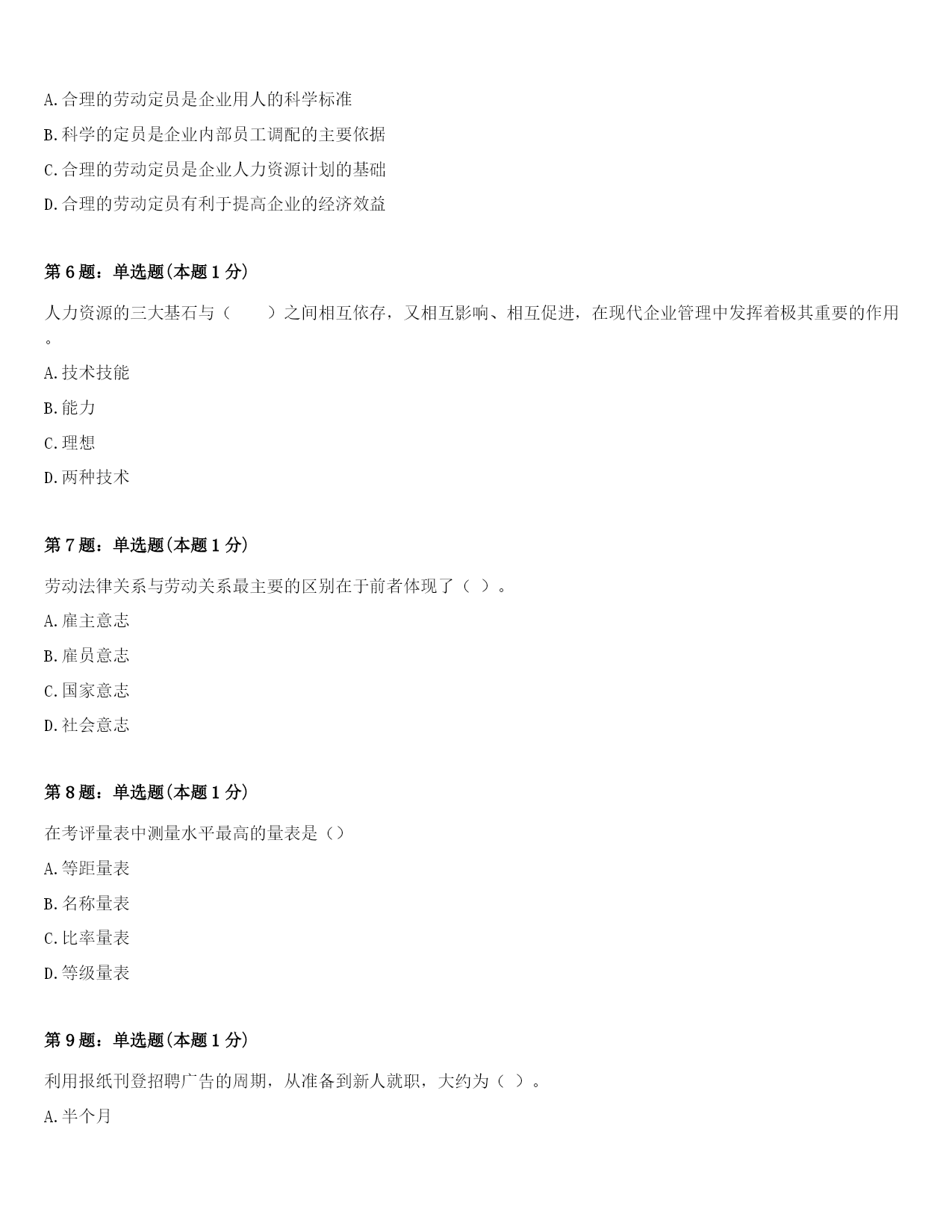 A.合理的劳动定员是企业用人的科学标准

B.科学的定员是企业内部员工调配的主要依据

C.合理的劳动定员是企业人力资源计划的基础

D.合理的劳动定员有利于提高企业的经济效益

第6题：单选题(本题1分)

人力资源的三大基石与（ ）之间相互依存，又相互影响、相互促进，在现代企业管理中发挥着极其重要的作用。

A.技术技能

B.能力

C.理想

D.两种技术

第7题：单选题(本题1分)

劳动法律关系与劳动关系最主要的区别在于前者体现了（ ）。

A.雇主意志

B.雇员意志

C.国家意志

D.社会意志

第8题：单选题(本题1分)

在考评量表中测量水平最高的量表是（）

A.等距量表

B.名称量表

C.比率量表

D.等级量表

第9题：单选题(本题1分)

利用报纸刊登招聘广告的周期，从准备到新人就职，大约为（ ）。

A.半个月